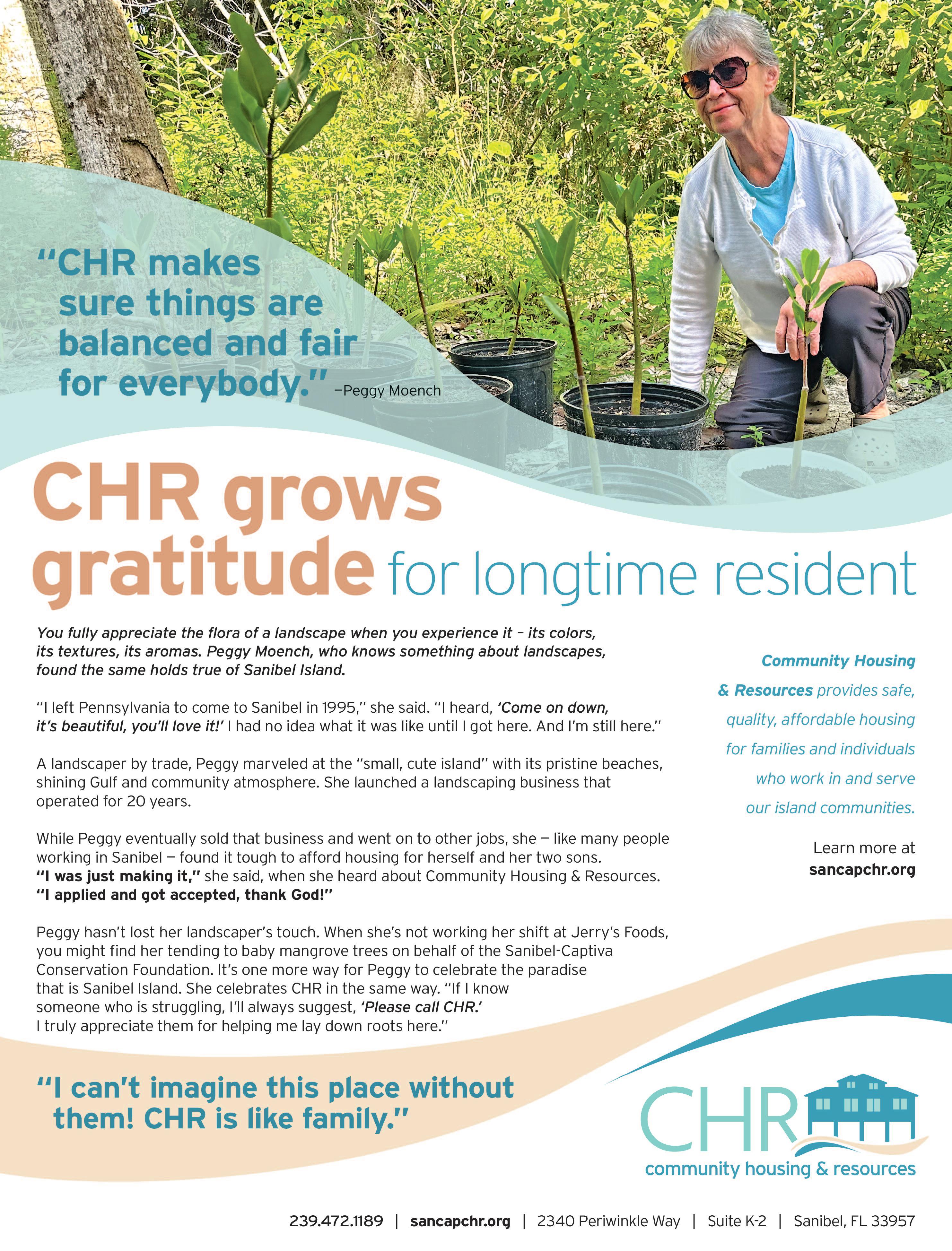 "CHR makes sure things are balanced and fair for everybody." –Peggy Moench

CHR grows gratitude for longtime resident

You fully appreciate the flora of a landscape when you experience it – its colors, its textures, its aromas. Peggy Moench, who knows something about landscapes, found the same holds true of Sanibel Island.

"I left Pennsylvania to come to Sanibel in 1995," she said. "I heard, 'Come on down, it's beautiful, you'll love it!' I had no idea what it was like until I got here. And I'm still here."

A landscaper by trade, Peggy marveled at the "small, cute island" with its pristine beaches, shining Gulf and community atmosphere. She launched a landscaping business that operated for 20 years.

While Peggy eventually sold that business and went on to other jobs, she – like many people working in Sanibel – found it tough to afford housing for herself and her two sons. "I was just making it," she said, when she heard about Community Housing & Resources. "I applied and got accepted, thank God!"

Peggy hasn't lost her landscaper's touch. When she's not working her shift at Jerry's Foods, you might find her tending to baby mangrove trees on behalf of the Sanibel-Captiva Conservation Foundation. It's one more way for Peggy to celebrate the paradise that is Sanibel Island. She celebrates CHR in the same way. "If I know someone who is struggling, I'll always suggest, 'Please call CHR.' I truly appreciate them for helping me lay down roots here."

Community Housing & Resources provides safe, quality, affordable housing for families and individuals who work in and serve our island communities.

Learn more at
sancapchr.org

"I can't imagine this place without them! CHR is like family."

CHR
community housing & resources

239.472.1189 | sancapchr.org | 2340 Periwinkle Way | Suite K-2 | Sanibel, FL 33957